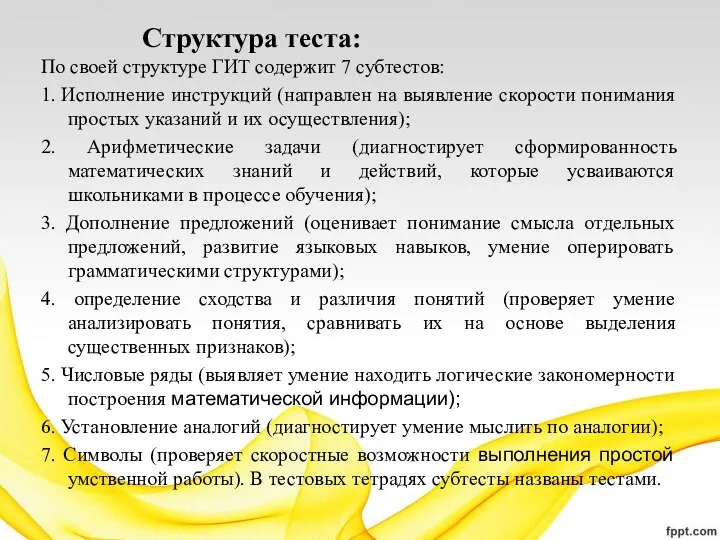 Структура теста:

По своей структуре ГИТ содержит 7 субтестов:

1. Исполнение инструкций (направлен на выявление скорости понимания простых указаний и их осуществления);

2. Арифметические задачи (диагностирует сформированность математических знаний и действий, которые усваиваются школьниками в процессе обучения);

3. Дополнение предложений (оценивает понимание смысла отдельных предложений, развитие языковых навыков, умение оперировать грамматическими структурами);

4. определение сходства и различия понятий (проверяет умение анализировать понятия, сравнивать их на основе выделения существенных признаков);

5. Числовые ряды (выявляет умение находить логические закономерности построения математической информации);

6. Установление аналогий (диагностирует умение мыслить по аналогии);

7. Символы (проверяет скоростные возможности выполнения простой умственной работы). В тестовых тетрадях субтесты названы тестами.

fppt.com